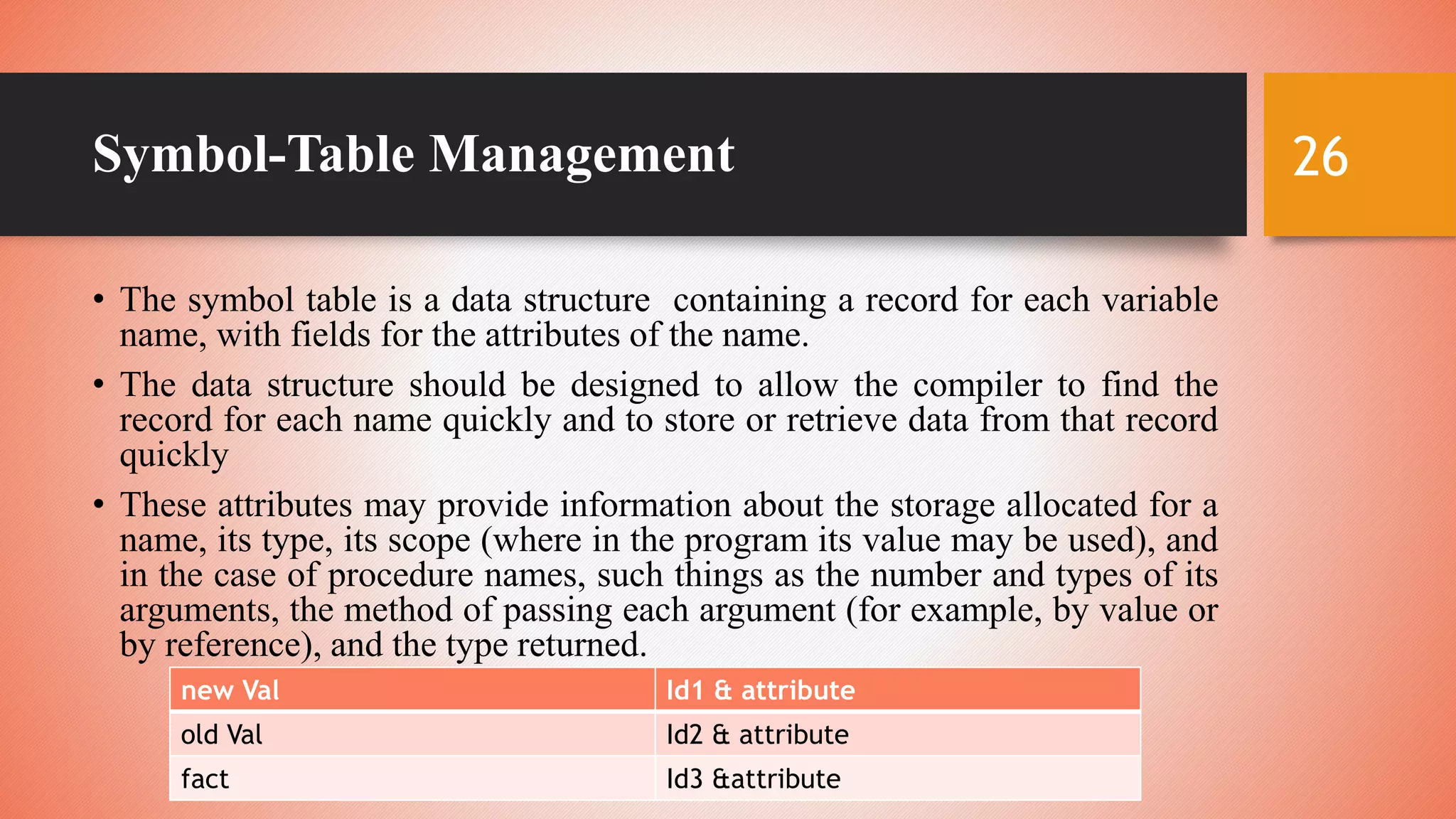 Symbol-Table Management

26

• The symbol table is a data structure containing a record for each variable name, with fields for the attributes of the name.

• The data structure should be designed to allow the compiler to find the record for each name quickly and to store or retrieve data from that record quickly

• These attributes may provide information about the storage allocated for a name, its type, its scope (where in the program its value may be used), and in the case of procedure names, such things as the number and types of its arguments, the method of passing each argument (for example, by value or by reference), and the type returned.

| new Val | Id1 & attribute |
|---|---|
| old Val | Id2 & attribute |
| fact | Id3 &attribute |